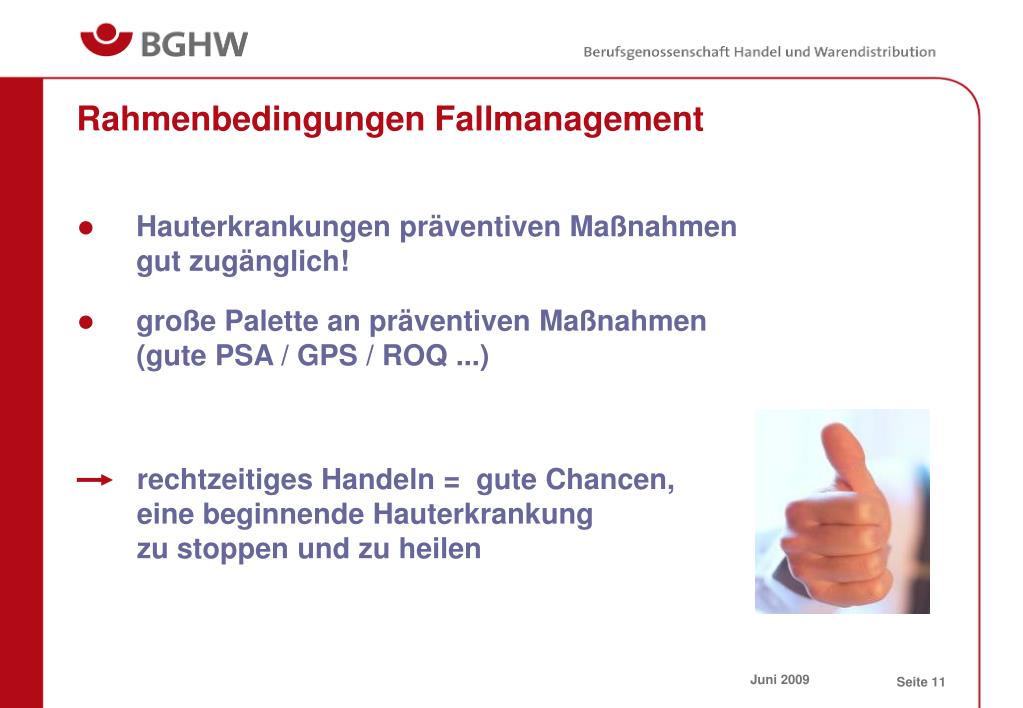 BGHW

Berufsgenossenschaft Handel und Warendistribution

Rahmenbedingungen Fallmanagement

● Hauterkrankungen präventiven Maßnahmen gut zugänglich!

● große Palette an präventiven Maßnahmen (gute PSA / GPS / ROQ ...)

→ rechtzeitiges Handeln = gute Chancen, eine beginnende Hauterkrankung zu stoppen und zu heilen

Juni 2009

Seite 11